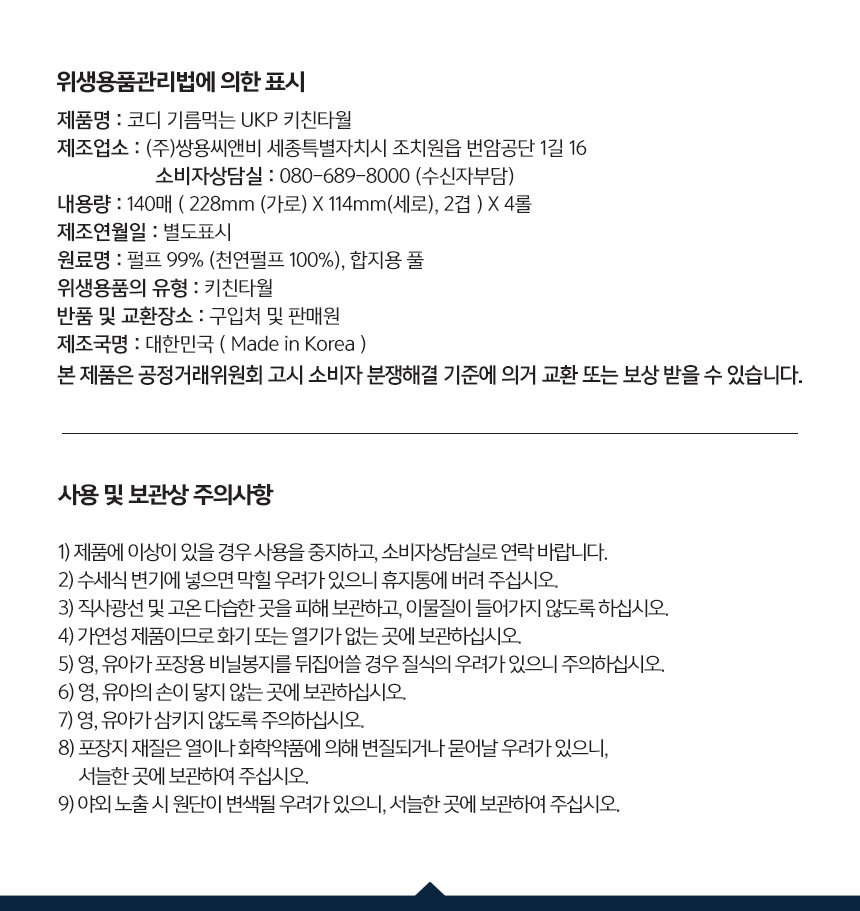 위생용품관리법에 의한 표시

제품명 : 코디 기름먹는 UKP 키친타월
제조업소 : (주)쌍용씨앤비 세종특별자치시 조치원읍 번암공단 1길 16
소비자상담실 : 080-689-8000 (수신자부담)
내용량 : 140매 ( 228mm (가로) X 114mm(세로), 2겹 ) X 4롤
제조연월일 : 별도표시
원료명 : 펄프 99% (천연펄프 100%), 합지용 풀
위생용품의 유형 : 키친타월
반품 및 교환장소 : 구입처 및 판매원
제조국명 : 대한민국 ( Made in Korea )
본 제품은 공정거래위원회 고시 소비자 분쟁해결 기준에 의거 교환 또는 보상 받을 수 있습니다.

사용 및 보관상 주의사항

1) 제품에 이상이 있을 경우 사용을 중지하고, 소비자상담실로 연락 바랍니다.
2) 수세식 변기에 넣으면 막힐 우려가 있으니 휴지통에 버려 주십시오.
3) 직사광선 및 고온 다습한 곳을 피해 보관하고, 이물질이 들어가지 않도록 하십시오.
4) 가연성 제품이므로 화기 또는 열기가 없는 곳에 보관하십시오.
5) 영, 유아가 포장용 비닐봉지를 뒤집어쓸 경우 질식의 우려가 있으니 주의하십시오.
6) 영, 유아의 손이 닿지 않는 곳에 보관하십시오.
7) 영, 유아가 삼키지 않도록 주의하십시오.
8) 포장지 재질은 열이나 화학약품에 의해 변질되거나 묻어날 우려가 있으니, 서늘한 곳에 보관하여 주십시오.
9) 야외 노출 시 원단이 변색될 우려가 있으니, 서늘한 곳에 보관하여 주십시오.